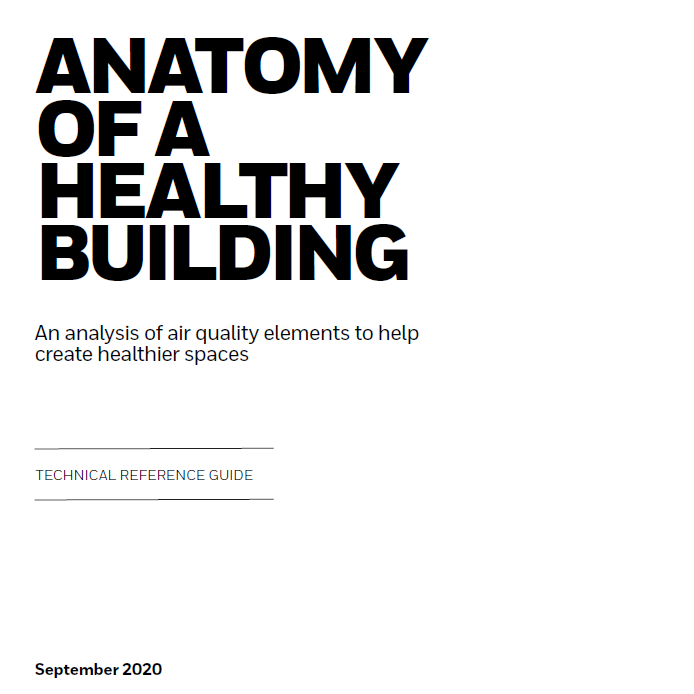 ANATOMY OF A HEALTHY BUILDING

An analysis of air quality elements to help create healthier spaces

TECHNICAL REFERENCE GUIDE

September 2020